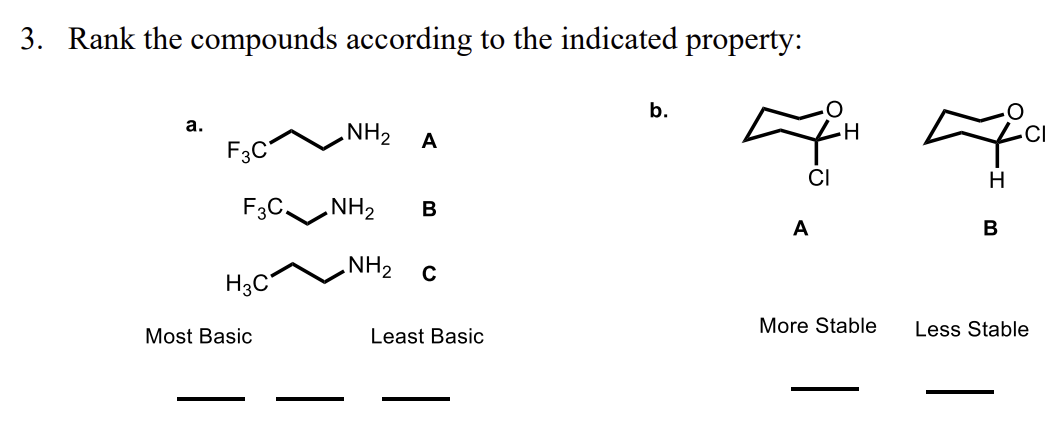 3. Rank the compounds according to the indicated property:

a.

$F_3C$ $NH_2$ A

$F_3C$ $NH_2$ B

$H_3C$ $NH_2$ C

Most Basic

Least Basic

b.

O H Cl

O Cl H

A

B

More Stable

Less Stable